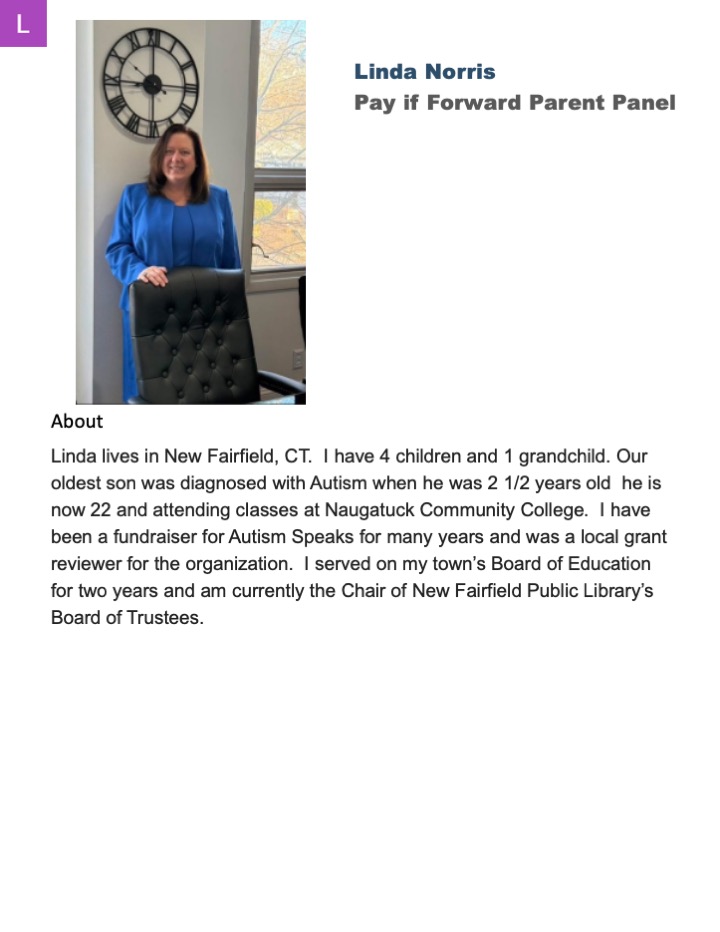 L

Linda Norris
Pay if Forward Parent Panel

About

Linda lives in New Fairfield, CT. I have 4 children and 1 grandchild. Our oldest son was diagnosed with Autism when he was 2 1/2 years old he is now 22 and attending classes at Naugatuck Community College. I have been a fundraiser for Autism Speaks for many years and was a local grant reviewer for the organization. I served on my town's Board of Education for two years and am currently the Chair of New Fairfield Public Library's Board of Trustees.